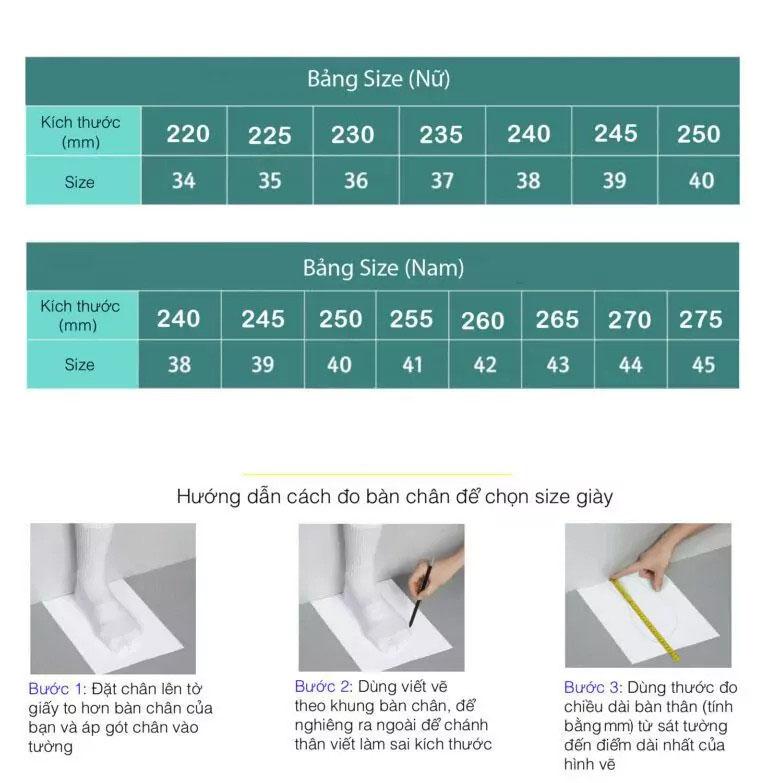 Bảng Size (Nữ)

| Kích thước (mm) | 220 | 225 | 230 | 235 | 240 | 245 | 250 |
|---|---|---|---|---|---|---|---|
| Size | 34 | 35 | 36 | 37 | 38 | 39 | 40 |

Bảng Size (Nam)

| Kích thước (mm) | 240 | 245 | 250 | 255 | 260 | 265 | 270 | 275 |
|---|---|---|---|---|---|---|---|---|
| Size | 38 | 39 | 40 | 41 | 42 | 43 | 44 | 45 |

Hướng dẫn cách đo bàn chân để chọn size giày

Bước 1: Đặt chân lên tờ giấy to hơn bàn chân của bạn và áp gót chân vào tường

Bước 2: Dùng viết vẽ theo khung bàn chân, để nghiêng ra ngoài để chánh thân viết làm sai kích thước

Bước 3: Dùng thước đo chiều dài bàn thân (tính bằng mm) từ sát tường đến điểm dài nhất của hình vẽ